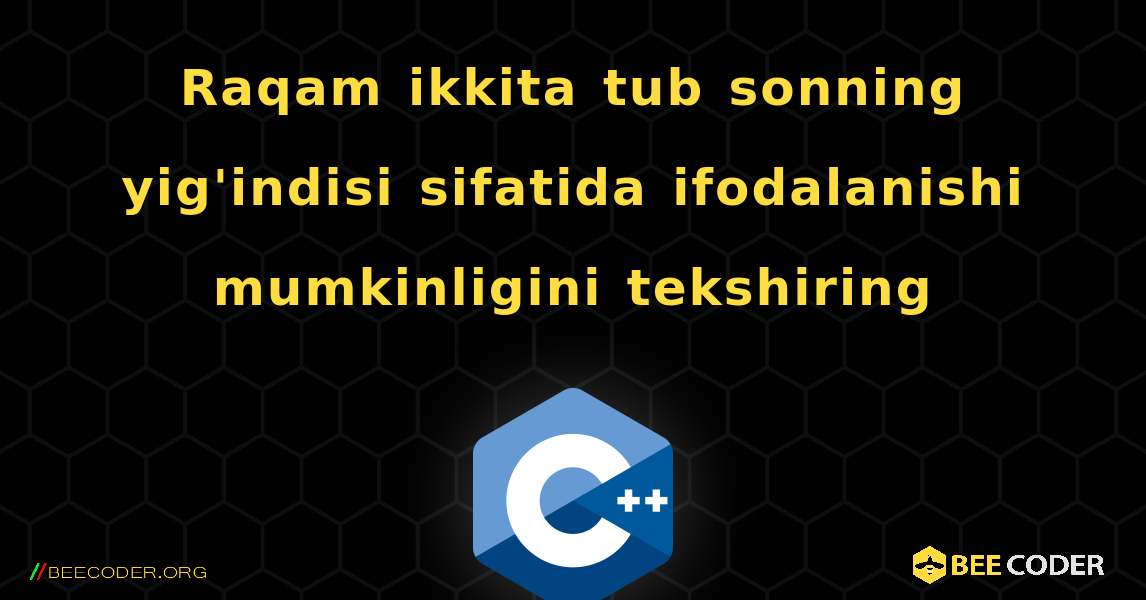 Raqam ikkita tub sonning yig'indisi sifatida ifodalanishi mumkinligini tekshiring

C++

//BEECODER.ORG

BEE CODER